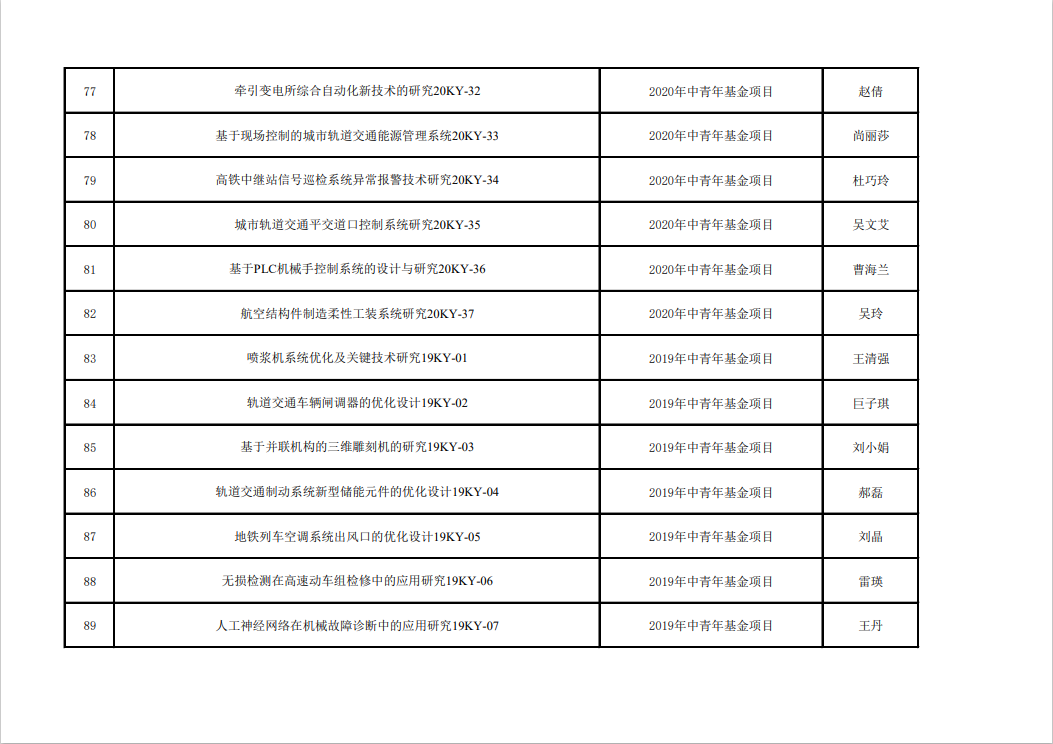 | 77 | 牵引变电所综合自动化新技术的研究20KY-32 | 2020年中青年基金项目 | 赵倩 |
|---|---|---|---|
| 78 | 基于现场控制的城市轨道交通能源管理系统20KY-33 | 2020年中青年基金项目 | 尚丽莎 |
| 79 | 高铁中继站信号巡检系统异常报警技术研究20KY-34 | 2020年中青年基金项目 | 杜巧玲 |
| 80 | 城市轨道交通平交道口控制系统研究20KY-35 | 2020年中青年基金项目 | 吴文艾 |
| 81 | 基于PLC机械手控制系统的设计与研究20KY-36 | 2020年中青年基金项目 | 曹海兰 |
| 82 | 航空结构件制造柔性工装系统研究20KY-37 | 2020年中青年基金项目 | 吴玲 |
| 83 | 喷浆机系统优化及关键技术研究19KY-01 | 2019年中青年基金项目 | 王清强 |
| 84 | 轨道交通车辆闸调器的优化设计19KY-02 | 2019年中青年基金项目 | 巨子琪 |
| 85 | 基于并联机构的三维雕刻机的研究19KY-03 | 2019年中青年基金项目 | 刘小娟 |
| 86 | 轨道交通制动系统新型储能元件的优化设计19KY-04 | 2019年中青年基金项目 | 郝磊 |
| 87 | 地铁列车空调系统出风口的优化设计19KY-05 | 2019年中青年基金项目 | 刘晶 |
| 88 | 无损检测在高速动车组检修中的应用研究19KY-06 | 2019年中青年基金项目 | 雷瑛 |
| 89 | 人工神经网络在机械故障诊断中的应用研究19KY-07 | 2019年中青年基金项目 | 王丹 |